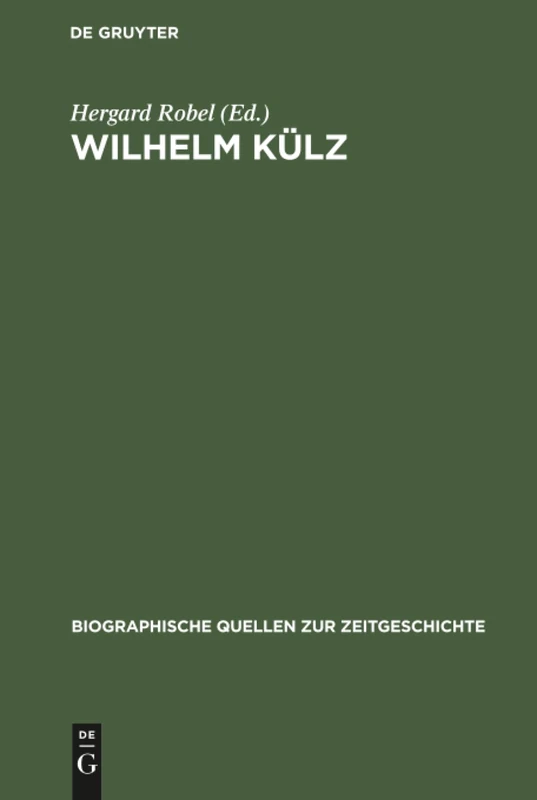 DE GRUYTER

Hergard Robel (Ed.)
WILHELM KÜLZ

BIOGRAPHISCHE QUELLEN ZUR ZEITGESCHICHTE

DE
G